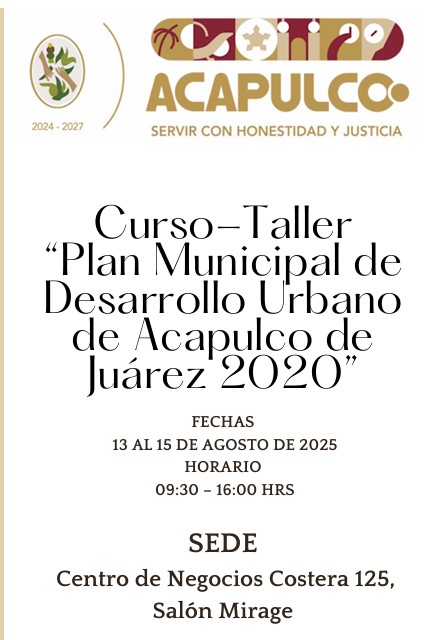 2024 - 2027

ACAPULCO

SERVIR CON HONESTIDAD Y JUSTICIA

Curso–Taller
"Plan Municipal de Desarrollo Urbano de Acapulco de Juárez 2020"

FECHAS
13 AL 15 DE AGOSTO DE 2025
HORARIO
09:30 – 16:00 HRS

SEDE
Centro de Negocios Costera 125,
Salón Mirage